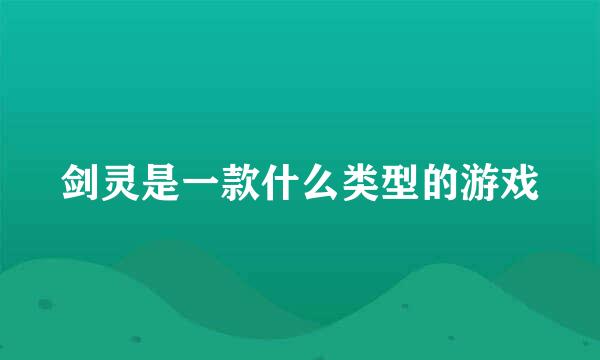 剑灵是一款什么类型的游戏